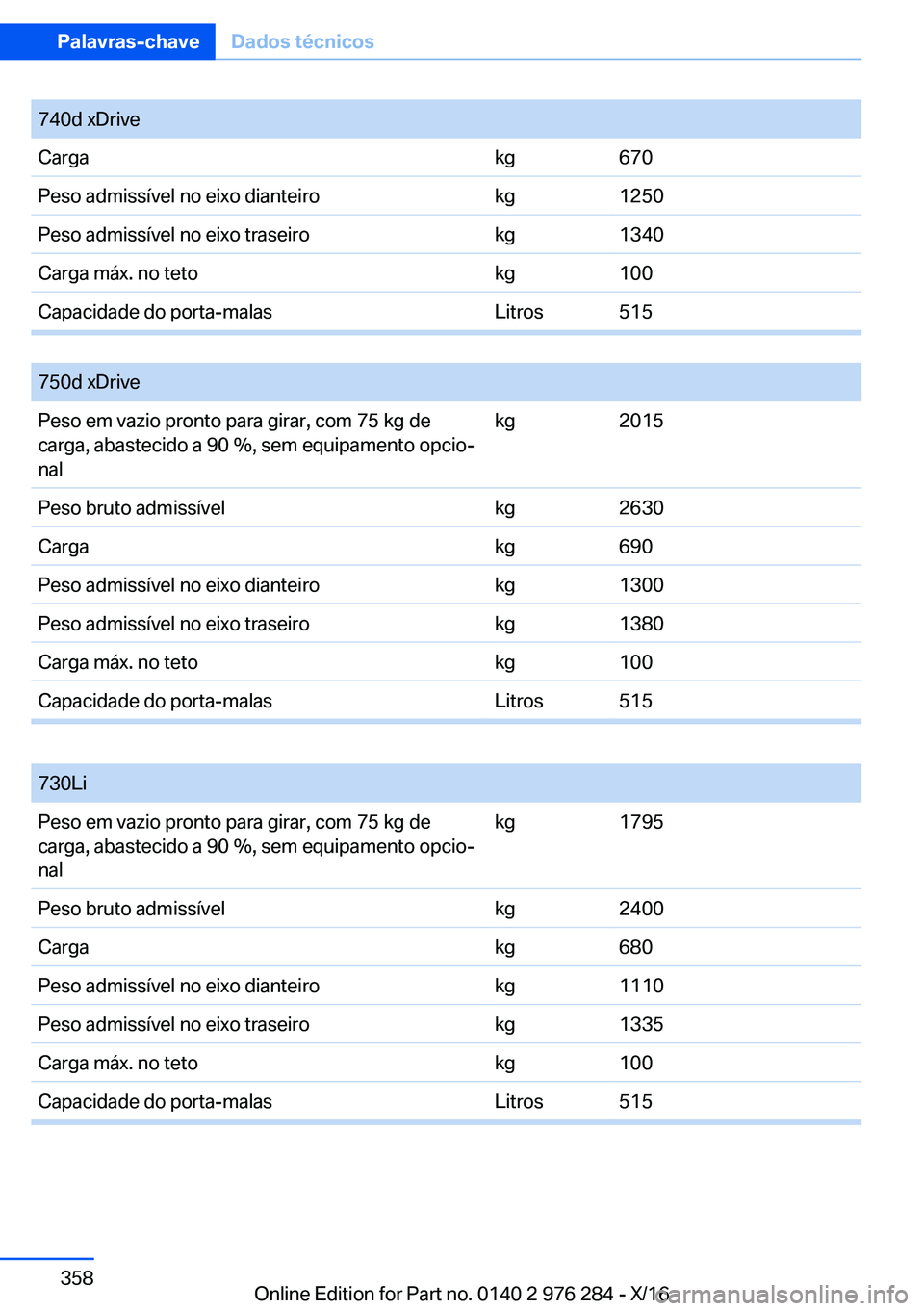 Palavras-chave Dados técnicos

| 740d xDrive | | |
|---|---|---|
| Carga | kg | 670 |
| Peso admissível no eixo dianteiro | kg | 1250 |
| Peso admissível no eixo traseiro | kg | 1340 |
| Carga máx. no teto | kg | 100 |
| Capacidade do porta-malas | Litros | 515 |

| 750d xDrive | | |
|---|---|---|
| Peso em vazio pronto para girar, com 75 kg de carga, abastecido a 90 %, sem equipamento opcional | kg | 2015 |
| Peso bruto admissível | kg | 2630 |
| Carga | kg | 690 |
| Peso admissível no eixo dianteiro | kg | 1300 |
| Peso admissível no eixo traseiro | kg | 1380 |
| Carga máx. no teto | kg | 100 |
| Capacidade do porta-malas | Litros | 515 |

| 730Li | | |
|---|---|---|
| Peso em vazio pronto para girar, com 75 kg de carga, abastecido a 90 %, sem equipamento opcional | kg | 1795 |
| Peso bruto admissível | kg | 2400 |
| Carga | kg | 680 |
| Peso admissível no eixo dianteiro | kg | 1110 |
| Peso admissível no eixo traseiro | kg | 1335 |
| Carga máx. no teto | kg | 100 |
| Capacidade do porta-malas | Litros | 515 |

358

Online Edition for Part no. 0140 2 976 284 - X/16

carmanualsonline.info